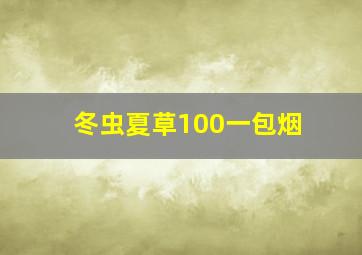 冬虫夏草100一包烟